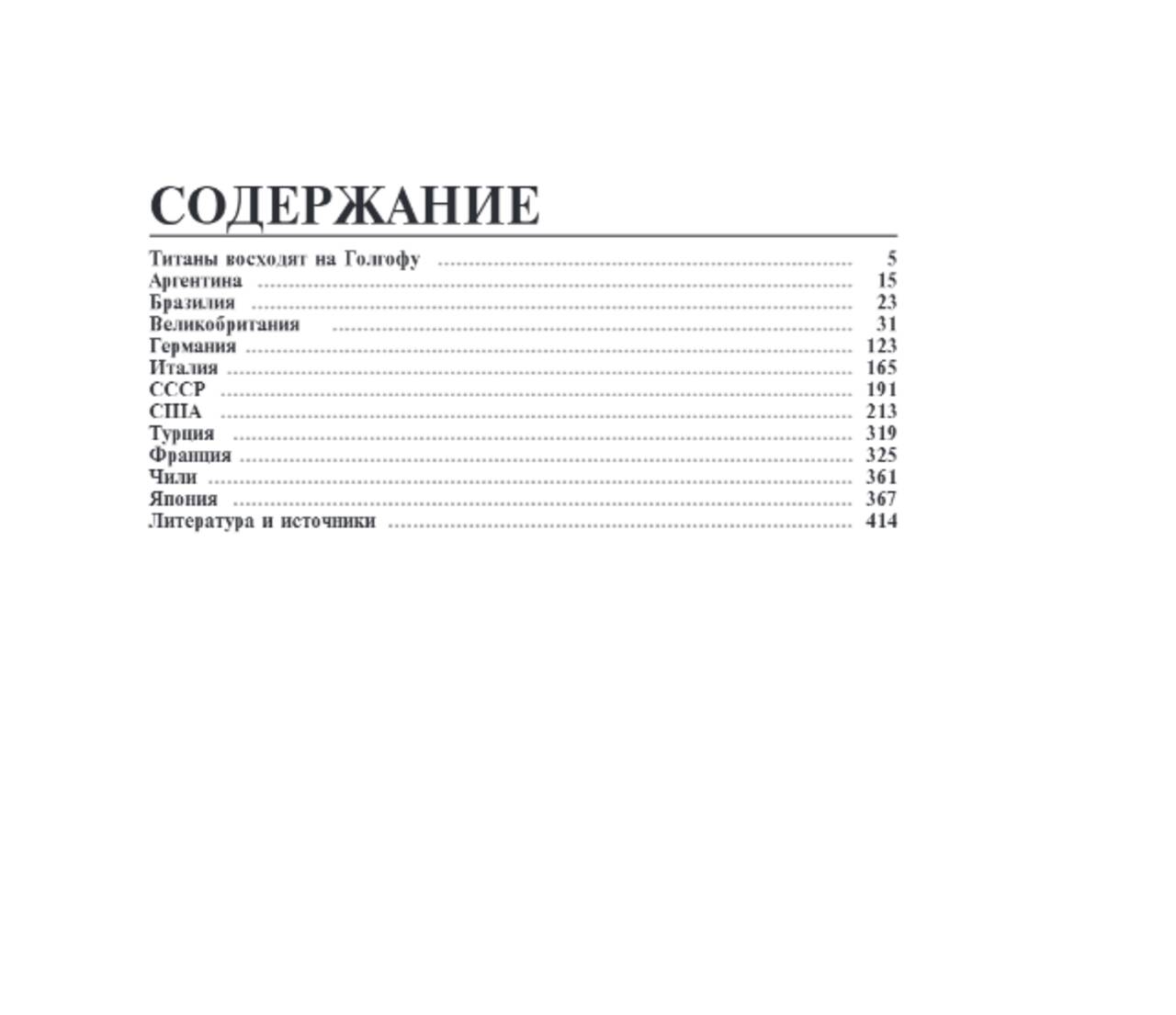 СОДЕРЖАНИЕ

Титаны восходят на Голгофу 5
Аргентина 15
Бразилия 23
Великобритания 31
Германия 123
Италия 165
СССР 191
США 213
Турция 319
Франция 325
Чили 361
Япония 367
Литература и источники 414